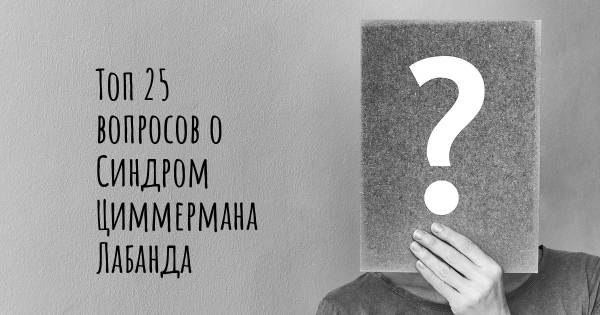 Топ 25 вопросов о Синдром Циммермана Лабанда

?